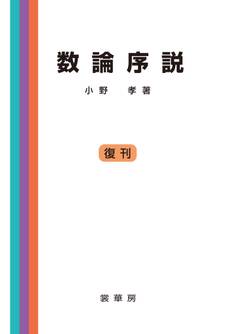 数論序説

小野　孝 著

復刊

裳華房